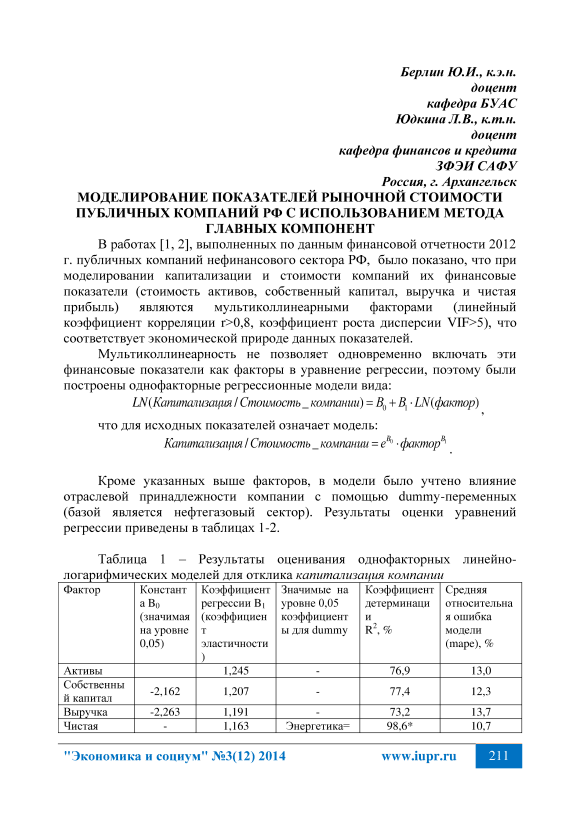 Берлин Ю.И., к.э.н.
доцент
кафедра БУАС
Юдкина Л.В., к.т.н.
доцент
кафедра финансов и кредита
ЗФЭИ САФУ
Россия, г. Архангельск

МОДЕЛИРОВАНИЕ ПОКАЗАТЕЛЕЙ РЫНОЧНОЙ СТОИМОСТИ ПУБЛИЧНЫХ КОМПАНИЙ РФ С ИСПОЛЬЗОВАНИЕМ МЕТОДА ГЛАВНЫХ КОМПОНЕНТ

В работах [1, 2], выполненных по данным финансовой отчетности 2012 г. публичных компаний нефинансового сектора РФ, было показано, что при моделировании капитализации и стоимости компаний их финансовые показатели (стоимость активов, собственный капитал, выручка и чистая прибыль) являются мультиколлинеарными факторами (линейный коэффициент корреляции r>0,8, коэффициент роста дисперсии VIF>5), что соответствует экономической природе данных показателей.

Мультиколлинеарность не позволяет одновременно включать эти финансовые показатели как факторы в уравнение регрессии, поэтому были построены однофакторные регрессионные модели вида:

$LN(Капитализация / Стоимость\_компании) = B_0 + B_1 \cdot LN(фактор)$,

что для исходных показателей означает модель:

$Капитализация / Стоимость\_компании = e^{B_0} \cdot фактор^{B_1}$.

Кроме указанных выше факторов, в модели было учтено влияние отраслевой принадлежности компании с помощью dummy-переменных (базой является нефтегазовый сектор). Результаты оценки уравнений регрессии приведены в таблицах 1-2.

Таблица 1 – Результаты оценивания однофакторных линейно-логарифмических моделей для отклика капитализация компании

| Фактор | Константа $B_0$ (значимая на уровне 0,05) | Коэффициент регрессии $B_1$ (коэффициент эластичности) | Значимые на уровне 0,05 коэффициенты для dummy | Коэффициент детерминации $R^2$, % | Средняя относительная ошибка модели (mape), % |
|---|---|---|---|---|---|
| Активы | | 1,245 | - | 76,9 | 13,0 |
| Собственный капитал | -2,162 | 1,207 | - | 77,4 | 12,3 |
| Выручка | -2,263 | 1,191 | - | 73,2 | 13,7 |
| Чистая | - | 1,163 | Энергетика= | 98,6* | 10,7 |

"Экономика и социум" №3(12) 2014 www.iupr.ru 211